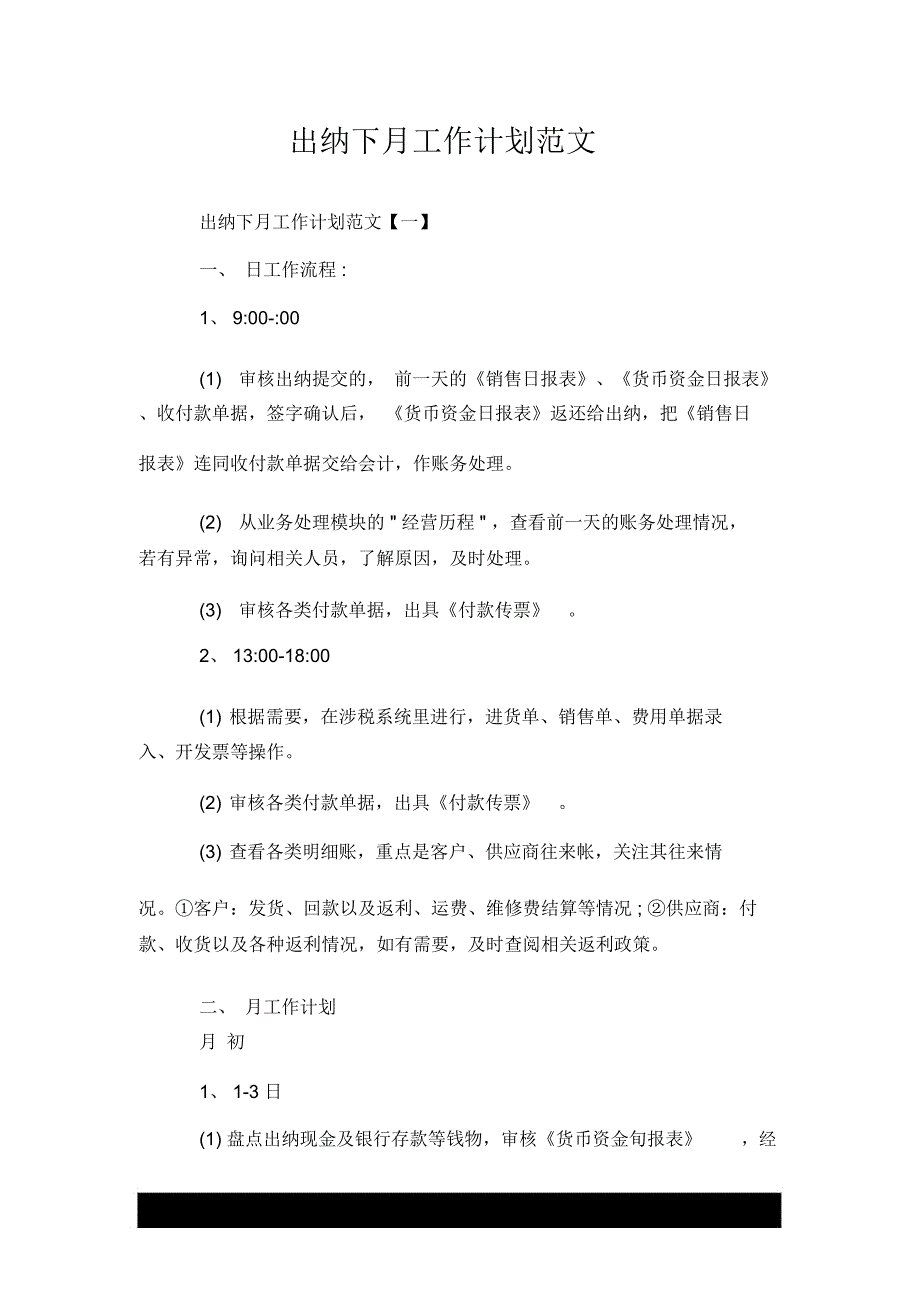 出纳下月工作计划范文

出纳下月工作计划范文【一】

一、 日工作流程：

1、 9:00-:00

(1) 审核出纳提交的， 前一天的《销售日报表》、《货币资金日报表》、收付款单据，签字确认后， 《货币资金日报表》返还给出纳，把《销售日报表》连同收付款单据交给会计，作账务处理。

(2) 从业务处理模块的＂经营历程＂，查看前一天的账务处理情况，若有异常，询问相关人员，了解原因，及时处理。

(3) 审核各类付款单据，出具《付款传票》 。

2、 13:00-18:00

(1) 根据需要，在涉税系统里进行，进货单、销售单、费用单据录入、开发票等操作。

(2) 审核各类付款单据，出具《付款传票》 。

(3) 查看各类明细账，重点是客户、供应商往来帐，关注其往来情况。①客户：发货、回款以及返利、运费、维修费结算等情况；②供应商：付款、收货以及各种返利情况，如有需要，及时查阅相关返利政策。

二、 月工作计划
月 初

1、 1-3 日

(1) 盘点出纳现金及银行存款等钱物，审核《货币资金旬报表》 ，经